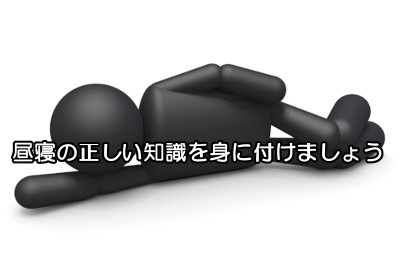 昼寝の正しい知識を身に付けましょう